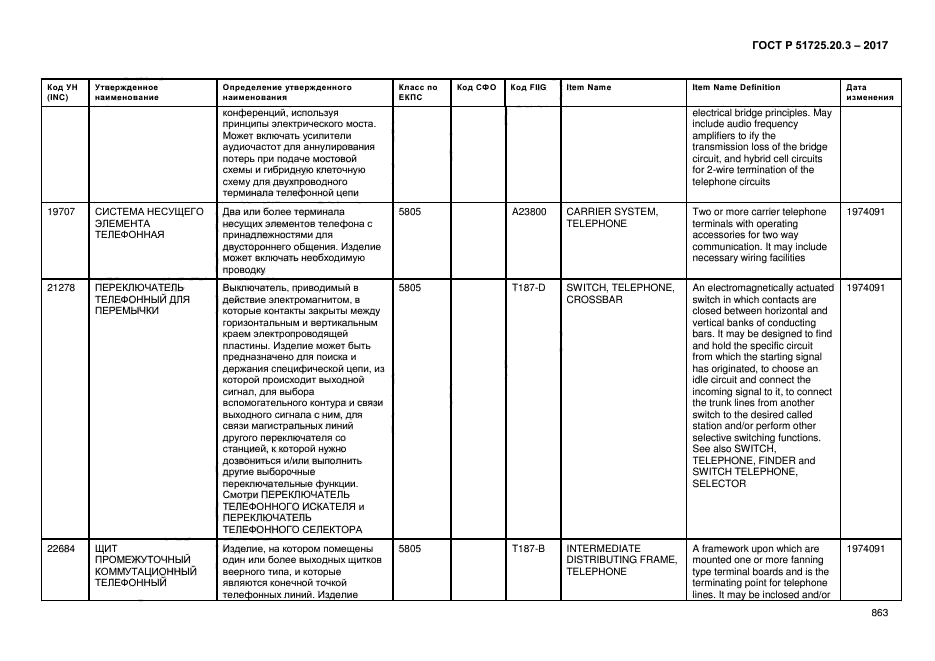 ГОСТ Р 51725.20.3 – 2017

| Код УН (INC) | Утвержденное наименование | Определение утвержденного наименования | Класс по ЕКПС | Код СФО | Код FIIG | Item Name | Item Name Definition | Дата изменения |
|---|---|---|---|---|---|---|---|---|
| | | конференций, используя принципы электрического моста. Может включать усилители аудиочастот для аннулирования потерь при подаче мостовой схемы и гибридную клеточную схему для двухпроводного терминала телефонной цепи | | | | | electrical bridge principles. May include audio frequency amplifiers to ify the transmission loss of the bridge circuit, and hybrid cell circuits for 2-wire termination of the telephone circuits | |
| 19707 | СИСТЕМА НЕСУЩЕГО ЭЛЕМЕНТА ТЕЛЕФОННАЯ | Два или более терминала несущих элементов телефона с принадлежностями для двустороннего общения. Изделие может включать необходимую проводку | 5805 | | A23800 | CARRIER SYSTEM, TELEPHONE | Two or more carrier telephone terminals with operating accessories for two way communication. It may include necessary wiring facilities | 1974091 |
| 21278 | ПЕРЕКЛЮЧАТЕЛЬ ТЕЛЕФОННЫЙ ДЛЯ ПЕРЕМЫЧКИ | Выключатель, приводимый в действие электромагнитом, в которые контакты закрыты между горизонтальным и вертикальным краем электропроводящей пластины. Изделие может быть предназначено для поиска и держания специфической цепи, из которой происходит выходной сигнал, для выбора вспомогательного контура и связи выходного сигнала с ним, для связи магистральных линий другого переключателя со станцией, к которой нужно дозвониться и/или выполнить другие выборочные переключательные функции. Смотри ПЕРЕКЛЮЧАТЕЛЬ ТЕЛЕФОННОГО ИСКАТЕЛЯ и ПЕРЕКЛЮЧАТЕЛЬ ТЕЛЕФОННОГО СЕЛЕКТОРА | 5805 | | T187-D | SWITCH, TELEPHONE, CROSSBAR | An electromagnetically actuated switch in which contacts are closed between horizontal and vertical banks of conducting bars. It may be designed to find and hold the specific circuit from which the starting signal has originated, to choose an idle circuit and connect the incoming signal to it, to connect the trunk lines from another switch to the desired called station and/or perform other selective switching functions. See also SWITCH, TELEPHONE, FINDER and SWITCH TELEPHONE, SELECTOR | 1974091 |
| 22684 | ЩИТ ПРОМЕЖУТОЧНЫЙ КОММУТАЦИОННЫЙ ТЕЛЕФОННЫЙ | Изделие, на котором помещены один или более выходных щитков веерного типа, и которые являются конечной точкой телефонных линий. Изделие | 5805 | | T187-B | INTERMEDIATE DISTRIBUTING FRAME, TELEPHONE | A framework upon which are mounted one or more fanning type terminal boards and is the terminating point for telephone lines. It may be inclosed and/or | 1974091 |

863